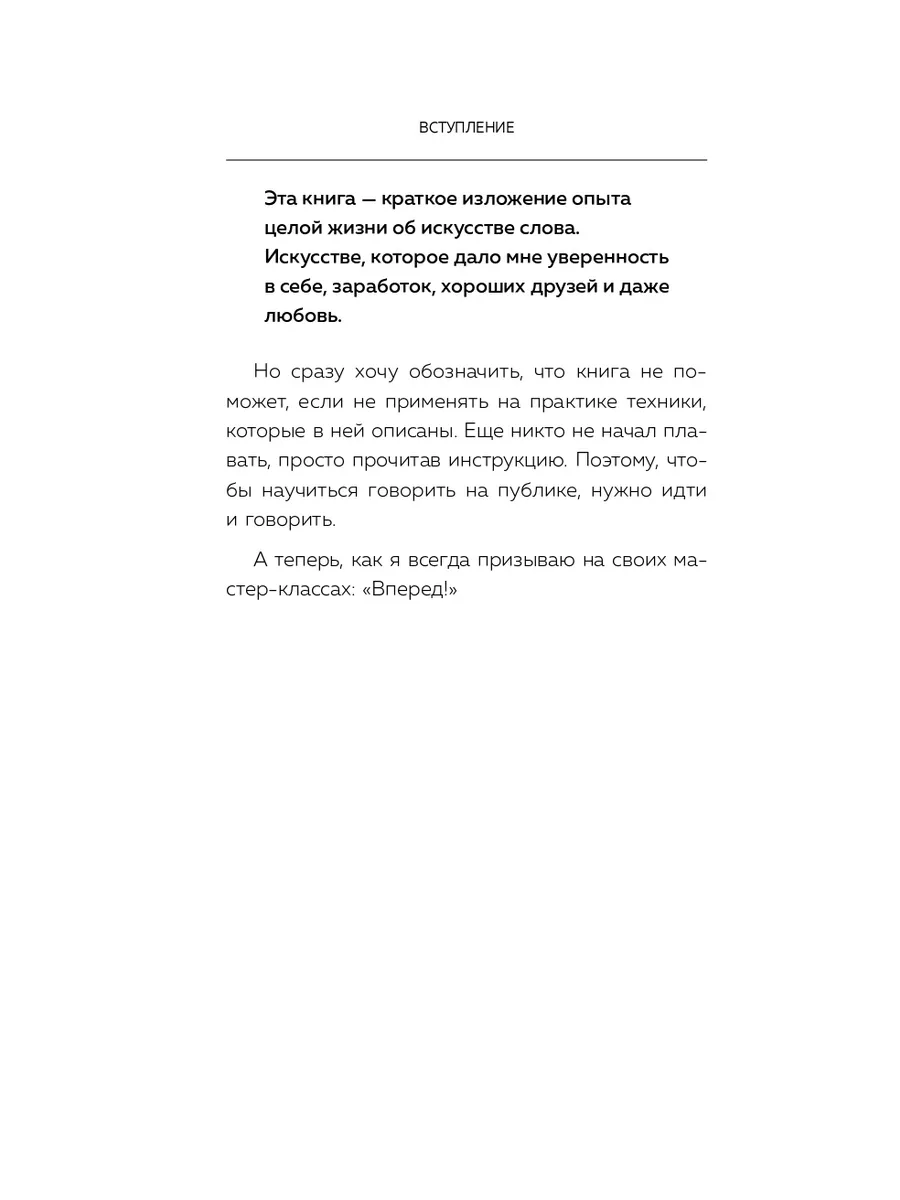 ВСТУПЛЕНИЕ

Эта книга — краткое изложение опыта целой жизни об искусстве слова. Искусстве, которое дало мне уверенность в себе, заработок, хороших друзей и даже любовь.

Но сразу хочу обозначить, что книга не поможет, если не применять на практике техники, которые в ней описаны. Еще никто не начал плавать, просто прочитав инструкцию. Поэтому, чтобы научиться говорить на публике, нужно идти и говорить.

А теперь, как я всегда призываю на своих мастер-классах: «Вперед!»